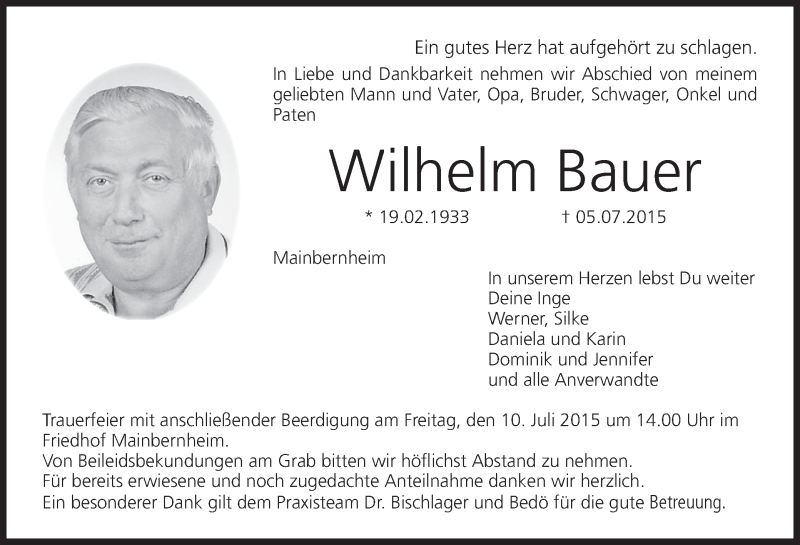 Ein gutes Herz hat aufgehört zu schlagen.

In Liebe und Dankbarkeit nehmen wir Abschied von meinem geliebten Mann und Vater, Opa, Bruder, Schwager, Onkel und Paten

Wilhelm Bauer

* 19.02.1933 † 05.07.2015

Mainbernheim

In unserem Herzen lebst Du weiter
Deine Inge
Werner, Silke
Daniela und Karin
Dominik und Jennifer
und alle Anverwandte

Trauerfeier mit anschließender Beerdigung am Freitag, den 10. Juli 2015 um 14.00 Uhr im Friedhof Mainbernheim.
Von Beileidsbekundungen am Grab bitten wir höflichst Abstand zu nehmen.
Für bereits erwiesene und noch zugedachte Anteilnahme danken wir herzlich.
Ein besonderer Dank gilt dem Praxisteam Dr. Bischlager und Bedö für die gute Betreuung.